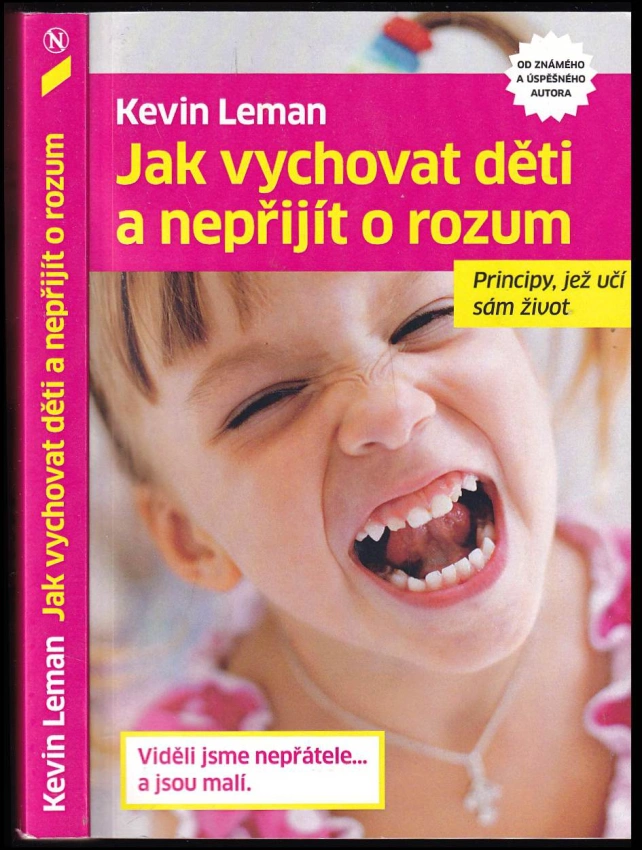 N

Kevin Leman Jak vychovat děti a nepřijít o rozum

OD ZNÁMÉHO
A ÚSPĚŠNÉHO
AUTORA

Kevin Leman

Jak vychovat děti
a nepřijít o rozum

Principy, jež učí
sám život

Viděli jsme nepřátele...
a jsou malí.